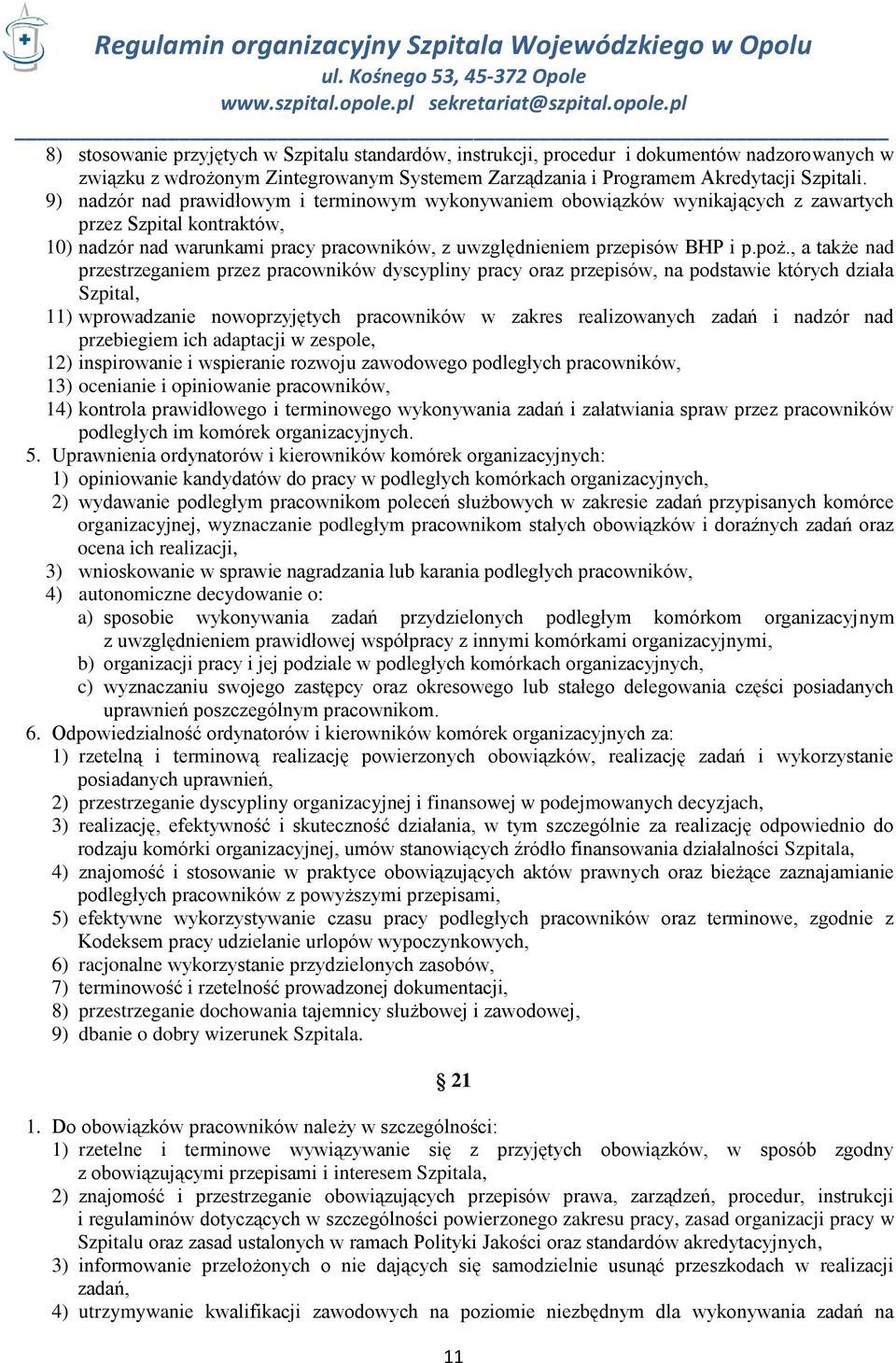 Regulamin organizacyjny Szpitala Wojewódzkiego w Opolu
ul. Kośnego 53, 45-372 Opole
www.szpital.opole.pl sekretariat@szpital.opole.pl

8) stosowanie przyjętych w Szpitalu standardów, instrukcji, procedur i dokumentów nadzorowanych w związku z wdrożonym Zintegrowanym Systemem Zarządzania i Programem Akredytacji Szpitali.
9) nadzór nad prawidłowym i terminowym wykonywaniem obowiązków wynikających z zawartych przez Szpital kontraktów,
10) nadzór nad warunkami pracy pracowników, z uwzględnieniem przepisów BHP i p.poż., a także nad przestrzeganiem przez pracowników dyscypliny pracy oraz przepisów, na podstawie których działa Szpital,
11) wprowadzanie nowoprzyjętych pracowników w zakres realizowanych zadań i nadzór nad przebiegiem ich adaptacji w zespole,
12) inspirowanie i wspieranie rozwoju zawodowego podległych pracowników,
13) ocenianie i opiniowanie pracowników,
14) kontrola prawidłowego i terminowego wykonywania zadań i załatwiania spraw przez pracowników podległych im komórek organizacyjnych.
5. Uprawnienia ordynatorów i kierowników komórek organizacyjnych:
1) opiniowanie kandydatów do pracy w podległych komórkach organizacyjnych,
2) wydawanie podległym pracownikom poleceń służbowych w zakresie zadań przypisanych komórce organizacyjnej, wyznaczanie podległym pracownikom stałych obowiązków i doraźnych zadań oraz ocena ich realizacji,
3) wnioskowanie w sprawie nagradzania lub karania podległych pracowników,
4) autonomiczne decydowanie o:
a) sposobie wykonywania zadań przydzielonych podległym komórkom organizacyjnym z uwzględnieniem prawidłowej współpracy z innymi komórkami organizacyjnymi,
b) organizacji pracy i jej podziale w podległych komórkach organizacyjnych,
c) wyznaczaniu swojego zastępcy oraz okresowego lub stałego delegowania części posiadanych uprawnień poszczególnym pracownikom.
6. Odpowiedzialność ordynatorów i kierowników komórek organizacyjnych za:
1) rzetelną i terminową realizację powierzonych obowiązków, realizację zadań i wykorzystanie posiadanych uprawnień,
2) przestrzeganie dyscypliny organizacyjnej i finansowej w podejmowanych decyzjach,
3) realizację, efektywność i skuteczność działania, w tym szczególnie za realizację odpowiednio do rodzaju komórki organizacyjnej, umów stanowiących źródło finansowania działalności Szpitala,
4) znajomość i stosowanie w praktyce obowiązujących aktów prawnych oraz bieżące zaznajamianie podległych pracowników z powyższymi przepisami,
5) efektywne wykorzystywanie czasu pracy podległych pracowników oraz terminowe, zgodnie z Kodeksem pracy udzielanie urlopów wypoczynkowych,
6) racjonalne wykorzystanie przydzielonych zasobów,
7) terminowość i rzetelność prowadzonej dokumentacji,
8) przestrzeganie dochowania tajemnicy służbowej i zawodowej,
9) dbanie o dobry wizerunek Szpitala.

§ 21

1. Do obowiązków pracowników należy w szczególności:
1) rzetelne i terminowe wywiązywanie się z przyjętych obowiązków, w sposób zgodny z obowiązującymi przepisami i interesem Szpitala,
2) znajomość i przestrzeganie obowiązujących przepisów prawa, zarządzeń, procedur, instrukcji i regulaminów dotyczących w szczególności powierzonego zakresu pracy, zasad organizacji pracy w Szpitalu oraz zasad ustalonych w ramach Polityki Jakości oraz standardów akredytacyjnych,
3) informowanie przełożonych o nie dających się samodzielnie usunąć przeszkodach w realizacji zadań,
4) utrzymywanie kwalifikacji zawodowych na poziomie niezbędnym dla wykonywania zadań na

11